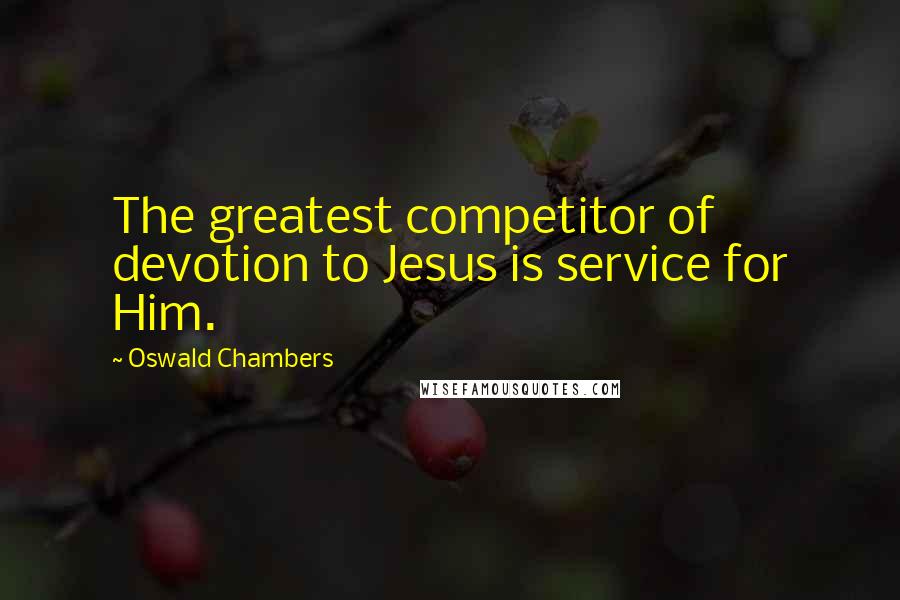 The greatest competitor of devotion to Jesus is service for Him.

~ Oswald Chambers

WISEFAMOUSQUOTES.COM